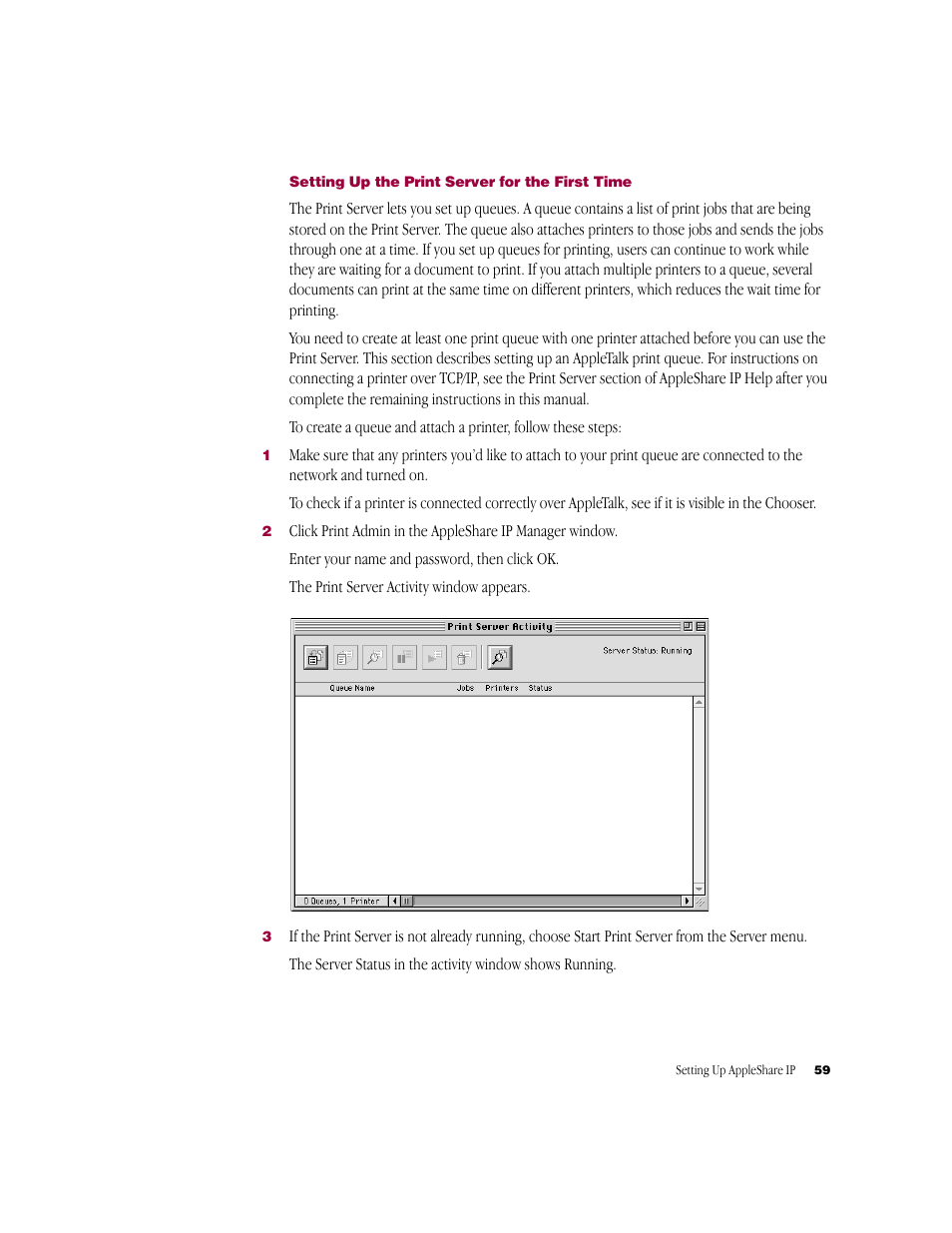 Setting Up the Print Server for the First Time

The Print Server lets you set up queues. A queue contains a list of print jobs that are being stored on the Print Server. The queue also attaches printers to those jobs and sends the jobs through one at a time. If you set up queues for printing, users can continue to work while they are waiting for a document to print. If you attach multiple printers to a queue, several documents can print at the same time on different printers, which reduces the wait time for printing.

You need to create at least one print queue with one printer attached before you can use the Print Server. This section describes setting up an AppleTalk print queue. For instructions on connecting a printer over TCP/IP, see the Print Server section of AppleShare IP Help after you complete the remaining instructions in this manual.

To create a queue and attach a printer, follow these steps:

1 Make sure that any printers you'd like to attach to your print queue are connected to the network and turned on.

To check if a printer is connected correctly over AppleTalk, see if it is visible in the Chooser.

2 Click Print Admin in the AppleShare IP Manager window.

Enter your name and password, then click OK.

The Print Server Activity window appears.

Print Server Activity

Server Status: Running

Queue Name Jobs Printers Status

0 Queues, 1 Printer

3 If the Print Server is not already running, choose Start Print Server from the Server menu.

The Server Status in the activity window shows Running.

Setting Up AppleShare IP 59